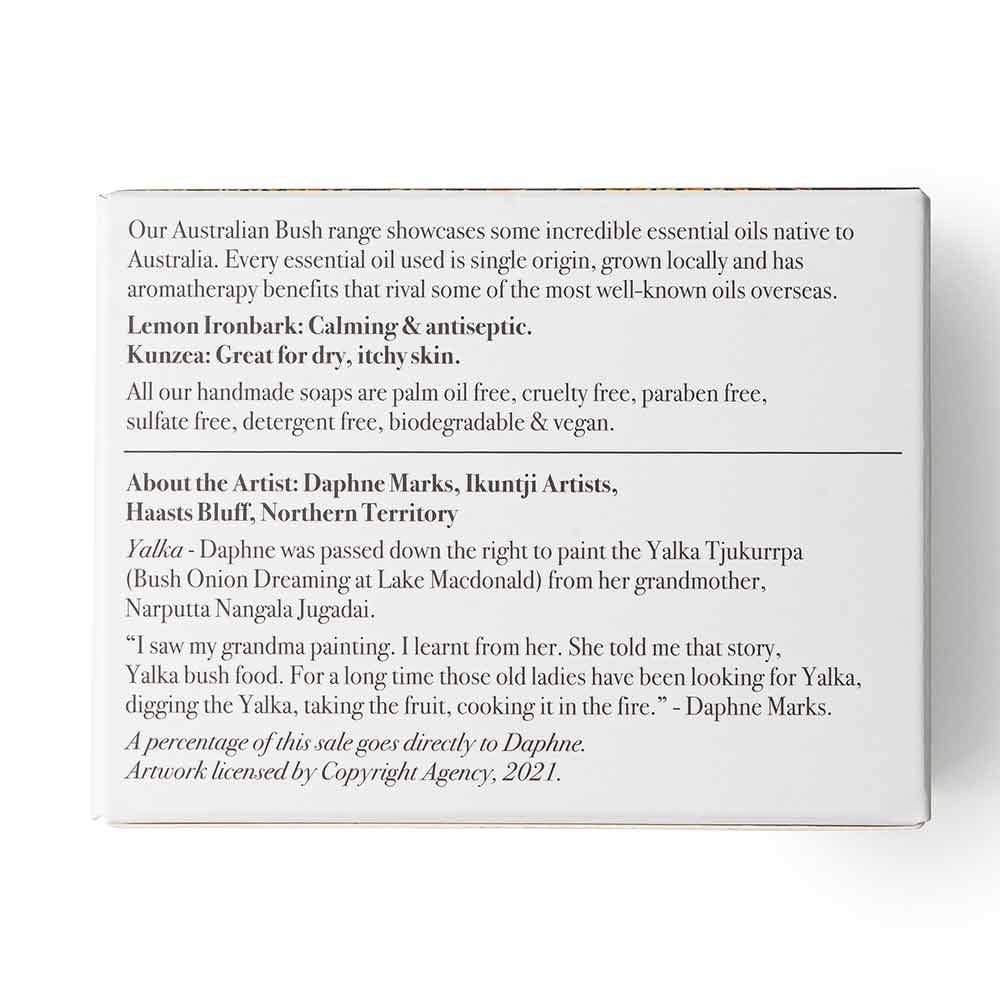 Our Australian Bush range showcases some incredible essential oils native to Australia. Every essential oil used is single origin, grown locally and has aromatherapy benefits that rival some of the most well-known oils overseas.

Lemon Ironbark: Calming & antiseptic.
Kunzea: Great for dry, itchy skin.

All our handmade soaps are palm oil free, cruelty free, paraben free, sulfate free, detergent free, biodegradable & vegan.

About the Artist: Daphne Marks, Ikuntji Artists, Haasts Bluff, Northern Territory

Yalka - Daphne was passed down the right to paint the Yalka Tjukurrpa (Bush Onion Dreaming at Lake Macdonald) from her grandmother, Narputta Nangala Jugadai.

"I saw my grandma painting. I learnt from her. She told me that story, Yalka bush food. For a long time those old ladies have been looking for Yalka, digging the Yalka, taking the fruit, cooking it in the fire." - Daphne Marks.

A percentage of this sale goes directly to Daphne.
Artwork licensed by Copyright Agency, 2021.